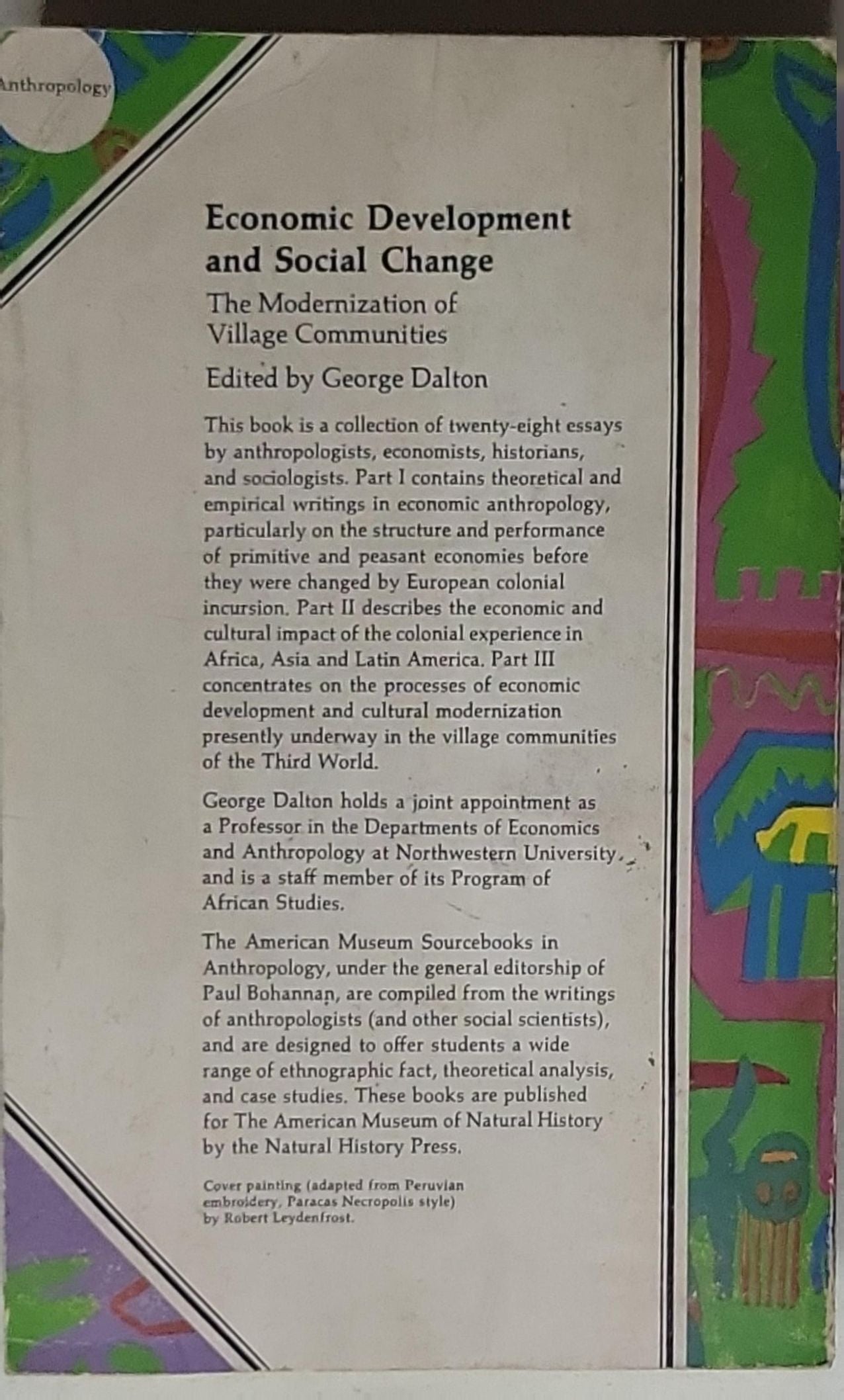 Anthropology

Economic Development and Social Change

The Modernization of Village Communities

Edited by George Dalton

This book is a collection of twenty-eight essays by anthropologists, economists, historians, and sociologists. Part I contains theoretical and empirical writings in economic anthropology, particularly on the structure and performance of primitive and peasant economies before they were changed by European colonial incursion. Part II describes the economic and cultural impact of the colonial experience in Africa, Asia and Latin America. Part III concentrates on the processes of economic development and cultural modernization presently underway in the village communities of the Third World.

George Dalton holds a joint appointment as a Professor in the Departments of Economics and Anthropology at Northwestern University, and is a staff member of its Program of African Studies.

The American Museum Sourcebooks in Anthropology, under the general editorship of Paul Bohannan, are compiled from the writings of anthropologists (and other social scientists), and are designed to offer students a wide range of ethnographic fact, theoretical analysis, and case studies. These books are published for The American Museum of Natural History by the Natural History Press.

Cover painting (adapted from Peruvian embroidery, Paracas Necropolis style) by Robert Leydenfrost.